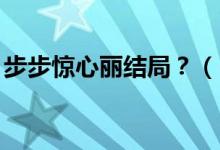 步步惊心丽结局？（